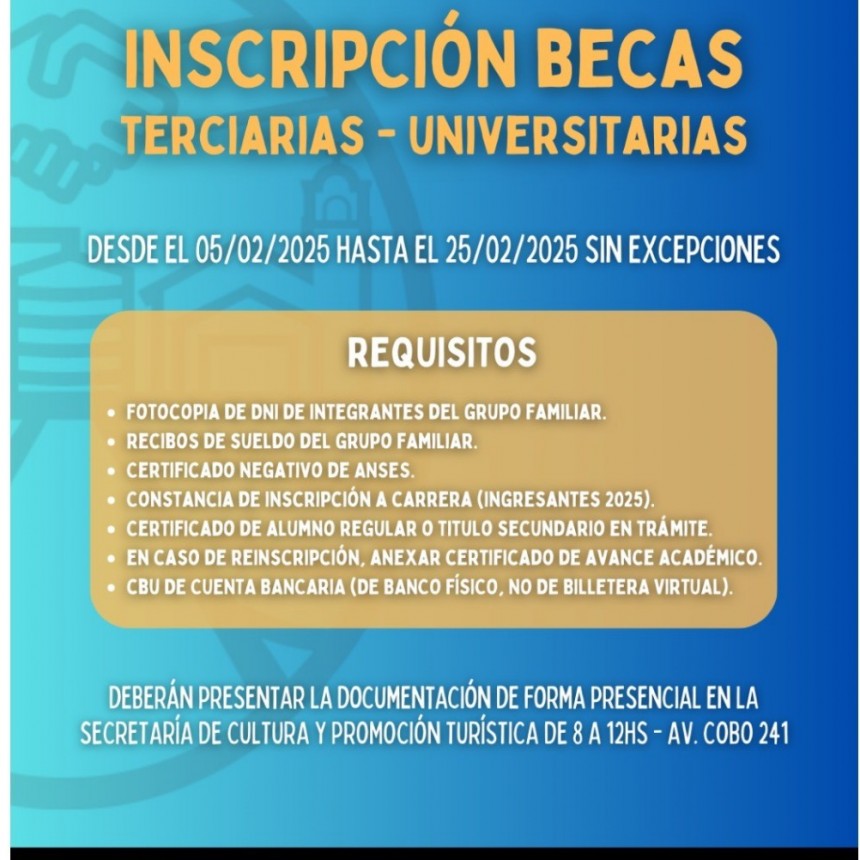 INSCRIPCIÓN BECAS
TERCIARIAS - UNIVERSITARIAS

DESDE EL 05/02/2025 HASTA EL 25/02/2025 SIN EXCEPCIONES

REQUISITOS

• FOTOCOPIA DE DNI DE INTEGRANTES DEL GRUPO FAMILIAR.
• RECIBOS DE SUELDO DEL GRUPO FAMILIAR.
• CERTIFICADO NEGATIVO DE ANSES.
• CONSTANCIA DE INSCRIPCIÓN A CARRERA (INGRESANTES 2025).
• CERTIFICADO DE ALUMNO REGULAR O TITULO SECUNDARIO EN TRÁMITE.
• EN CASO DE REINSCRIPCIÓN, ANEXAR CERTIFICADO DE AVANCE ACADÉMICO.
• CBU DE CUENTA BANCARIA (DE BANCO FÍSICO, NO DE BILLETERA VIRTUAL).

DEBERÁN PRESENTAR LA DOCUMENTACIÓN DE FORMA PRESENCIAL EN LA SECRETARÍA DE CULTURA Y PROMOCIÓN TURÍSTICA DE 8 A 12HS - AV. COBO 241